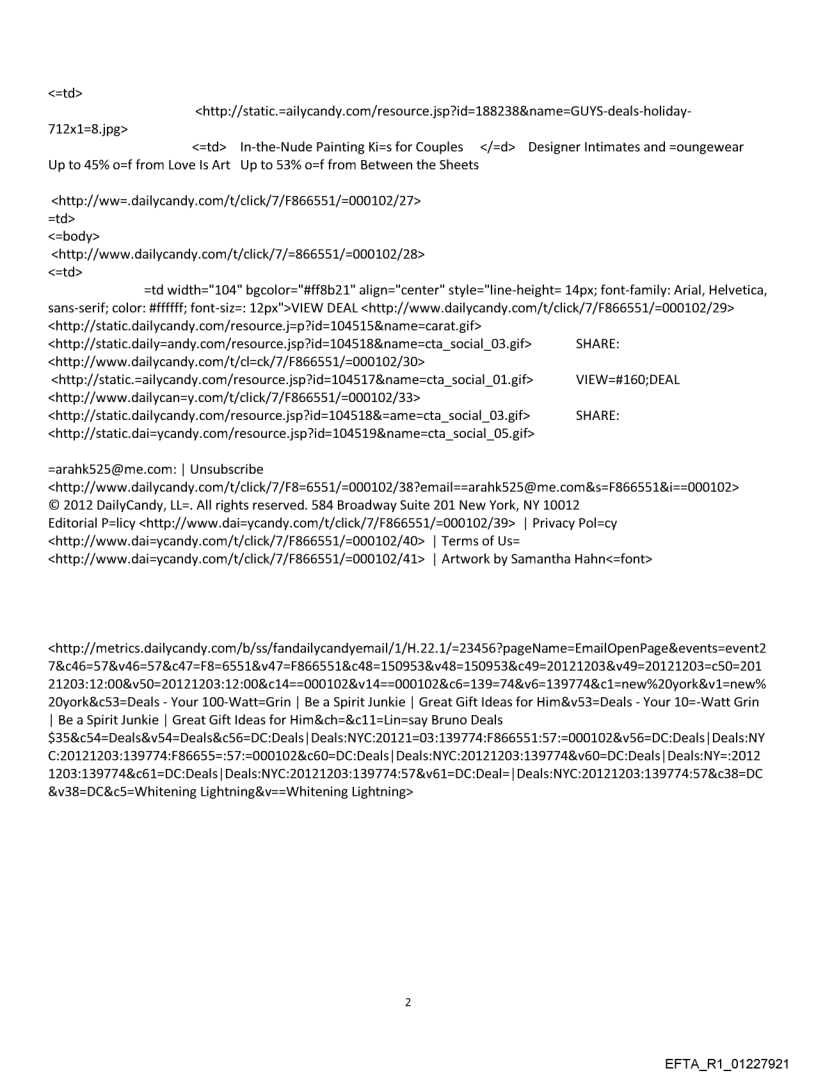 <=td>
<http://static.=ailycandy.com/resource.jsp?id=188238&name=GUYS-deals-holiday-712x1=8.jpg>
<=td> In-the-Nude Painting Ki=s for Couples </=d> Designer Intimates and =oungewear Up to 45% o=f from Love Is Art Up to 53% o=f from Between the Sheets

<http://ww=.dailycandy.com/t/click/7/F866551/=000102/27>
=td>
<=body>
<http://www.dailycandy.com/t/click/7/=866551/=000102/28>
<=td>
=td width="104" bgcolor="#ff8b21" align="center" style="line-height= 14px; font-family: Arial, Helvetica, sans-serif; color: #ffffff; font-siz=: 12px">VIEW DEAL <http://www.dailycandy.com/t/click/7/F866551/=000102/29>
<http://static.dailycandy.com/resource.j=p?id=104515&name=carat.gif>
<http://static.daily=andy.com/resource.jsp?id=104518&name=cta_social_03.gif> SHARE:
<http://www.dailycandy.com/t/cl=ck/7/F866551/=000102/30>
<http://static.=ailycandy.com/resource.jsp?id=104517&name=cta_social_01.gif> VIEW=#160;DEAL
<http://www.dailycan=y.com/t/click/7/F866551/=000102/33>
<http://static.dailycandy.com/resource.jsp?id=104518&=ame=cta_social_03.gif> SHARE:
<http://static.dai=ycandy.com/resource.jsp?id=104519&name=cta_social_05.gif>

=arahk525@me.com: | Unsubscribe
<http://www.dailycandy.com/t/click/7/F8=6551/=000102/38?email==arahk525@me.com&s=F866551&i==000102>
© 2012 DailyCandy, LL=. All rights reserved. 584 Broadway Suite 201 New York, NY 10012
Editorial P=licy <http://www.dai=ycandy.com/t/click/7/F866551/=000102/39> | Privacy Pol=cy
<http://www.dai=ycandy.com/t/click/7/F866551/=000102/40> | Terms of Us=
<http://www.dai=ycandy.com/t/click/7/F866551/=000102/41> | Artwork by Samantha Hahn<=font>

<http://metrics.dailycandy.com/b/ss/fandailycandyemail/1/H.22.1/=23456?pageName=EmailOpenPage&events=event27&c46=57&v46=57&c47=F8=6551&v47=F866551&c48=150953&v48=150953&c49=20121203&v49=20121203=c50=20121203:12:00&v50=20121203:12:00&c14==000102&v14==000102&c6=139=74&v6=139774&c1=new%20york&v1=new%20york&c53=Deals - Your 100-Watt=Grin | Be a Spirit Junkie | Great Gift Ideas for Him&v53=Deals - Your 10=-Watt Grin | Be a Spirit Junkie | Great Gift Ideas for Him&ch=&c11=Lin=say Bruno Deals $35&c54=Deals&v54=Deals&c56=DC:Deals|Deals:NYC:20121=03:139774:F866551:57:=000102&v56=DC:Deals|Deals:NYC:20121203:139774:F86655=:57:=000102&c60=DC:Deals|Deals:NYC:20121203:139774&v60=DC:Deals|Deals:NY=:20121203:139774&c61=DC:Deals|Deals:NYC:20121203:139774:57&v61=DC:Deal=|Deals:NYC:20121203:139774:57&c38=DC&v38=DC&c5=Whitening Lightning&v==Whitening Lightning>

2

EFTA_R1_01227921